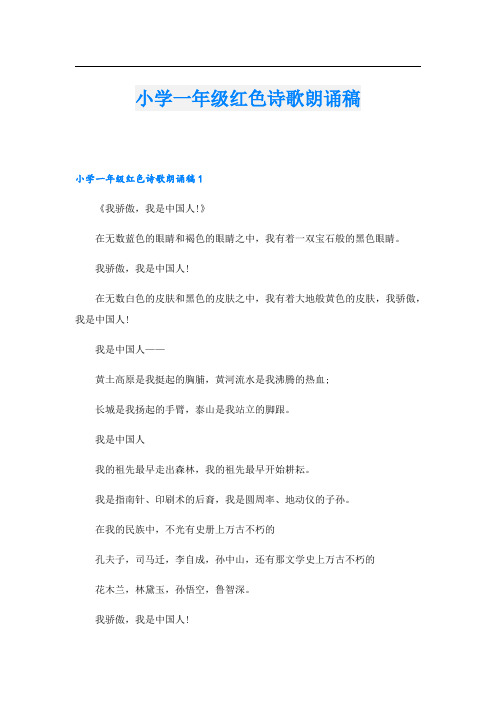 小学一年级红色诗歌朗诵稿

小学一年级红色诗歌朗诵稿1

《我骄傲，我是中国人!》

在无数蓝色的眼睛和褐色的眼睛之中，我有着一双宝石般的黑色眼睛。

我骄傲，我是中国人!

在无数白色的皮肤和黑色的皮肤之中，我有着大地般黄色的皮肤，我骄傲，我是中国人!

我是中国人——

黄土高原是我挺起的胸脯，黄河流水是我沸腾的热血;

长城是我扬起的手臂，泰山是我站立的脚跟。

我是中国人

我的祖先最早走出森林，我的祖先最早开始耕耘。

我是指南针、印刷术的后裔，我是圆周率、地动仪的子孙。

在我的民族中，不光有史册上万古不朽的

孔夫子，司马迁，李自成，孙中山，还有那文学史上万古不朽的

花木兰，林黛玉，孙悟空，鲁智深。

我骄傲，我是中国人!